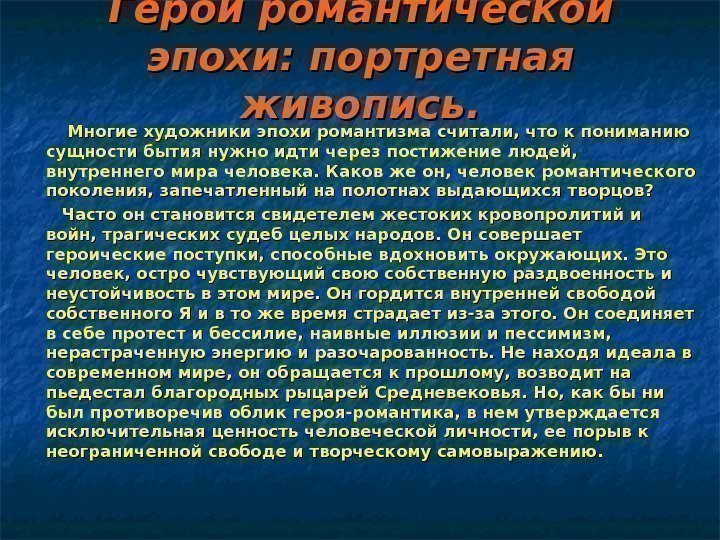 Герои романтической эпохи: портретная живопись.

Многие художники эпохи романтизма считали, что к пониманию сущности бытия нужно идти через постижение людей, внутреннего мира человека. Каков же он, человек романтического поколения, запечатленный на полотнах выдающихся творцов?

Часто он становится свидетелем жестоких кровопролитий и войн, трагических судеб целых народов. Он совершает героические поступки, способные вдохновить окружающих. Это человек, остро чувствующий свою собственную раздвоенность и неустойчивость в этом мире. Он гордится внутренней свободой собственного Я и в то же время страдает из-за этого. Он соединяет в себе протест и бессилие, наивные иллюзии и пессимизм, нерастраченную энергию и разочарованность. Не находя идеала в современном мире, он обращается к прошлому, возводит на пьедестал благородных рыцарей Средневековья. Но, как бы ни был противоречив облик героя-романтика, в нем утверждается исключительная ценность человеческой личности, ее порыв к неограниченной свободе и творческому самовыражению.